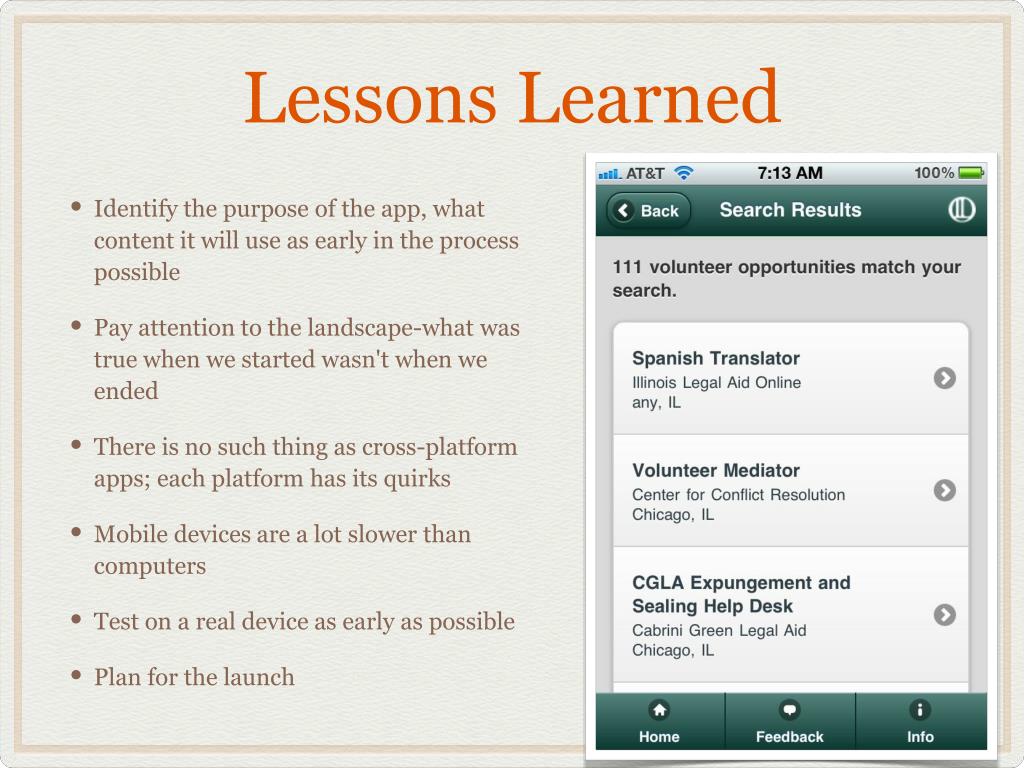 Lessons Learned

• Identify the purpose of the app, what content it will use as early in the process possible

• Pay attention to the landscape-what was true when we started wasn't when we ended

• There is no such thing as cross-platform apps; each platform has its quirks

• Mobile devices are a lot slower than computers

• Test on a real device as early as possible

• Plan for the launch

AT&T 7:13 AM 100%

Back Search Results

111 volunteer opportunities match your search.

Spanish Translator
Illinois Legal Aid Online
any, IL

Volunteer Mediator
Center for Conflict Resolution
Chicago, IL

CGLA Expungement and Sealing Help Desk
Cabrini Green Legal Aid
Chicago, IL

Home Feedback Info